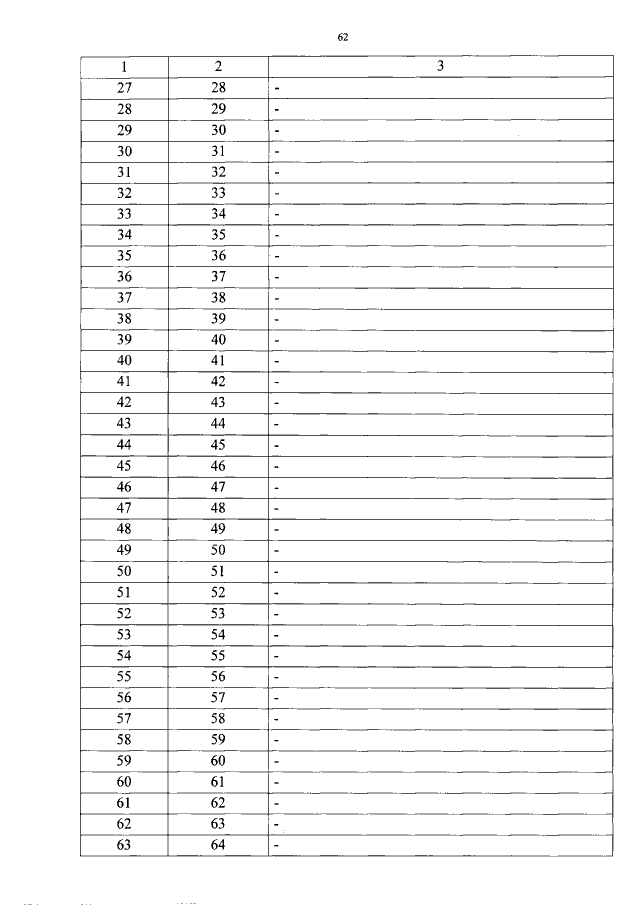 62

| 1 | 2 | 3 |
|---|---|---|
| 27 | 28 | - |
| 28 | 29 | - |
| 29 | 30 | - |
| 30 | 31 | - |
| 31 | 32 | - |
| 32 | 33 | - |
| 33 | 34 | - |
| 34 | 35 | - |
| 35 | 36 | - |
| 36 | 37 | - |
| 37 | 38 | - |
| 38 | 39 | - |
| 39 | 40 | - |
| 40 | 41 | - |
| 41 | 42 | - |
| 42 | 43 | - |
| 43 | 44 | - |
| 44 | 45 | - |
| 45 | 46 | - |
| 46 | 47 | - |
| 47 | 48 | - |
| 48 | 49 | - |
| 49 | 50 | - |
| 50 | 51 | - |
| 51 | 52 | - |
| 52 | 53 | - |
| 53 | 54 | - |
| 54 | 55 | - |
| 55 | 56 | - |
| 56 | 57 | - |
| 57 | 58 | - |
| 58 | 59 | - |
| 59 | 60 | - |
| 60 | 61 | - |
| 61 | 62 | - |
| 62 | 63 | - |
| 63 | 64 | - |